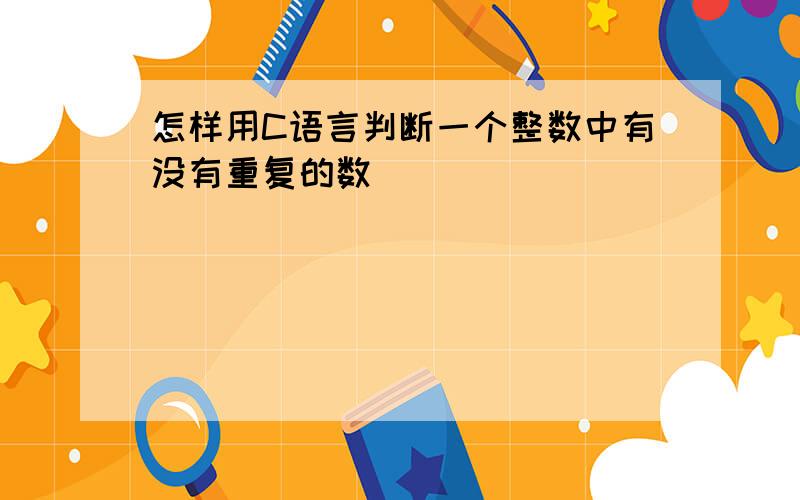 怎样用C语言判断一个整数中有没有重复的数